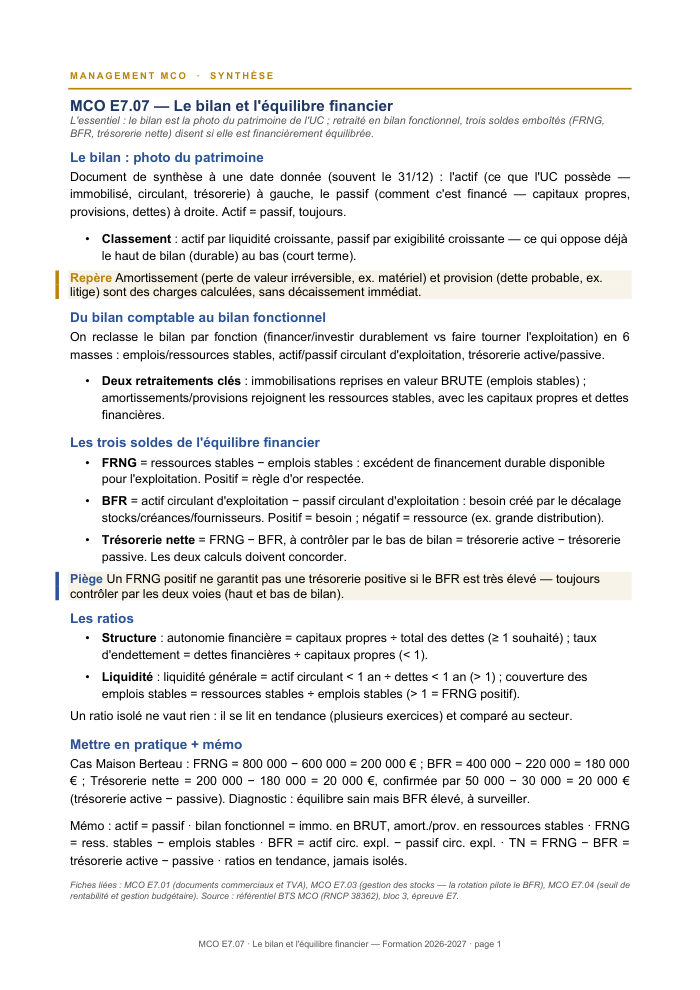 MANAGEMENT MCO · SYNTHÈSE

MCO E7.07 — Le bilan et l'équilibre financier

L'essentiel : le bilan est la photo du patrimoine de l'UC ; retraité en bilan fonctionnel, trois soldes emboîtés (FRNG, BFR, trésorerie nette) disent si elle est financièrement équilibrée.

Le bilan : photo du patrimoine

Document de synthèse à une date donnée (souvent le 31/12) : l'actif (ce que l'UC possède — immobilisé, circulant, trésorerie) à gauche, le passif (comment c'est financé — capitaux propres, provisions, dettes) à droite. Actif = passif, toujours.

• Classement : actif par liquidité croissante, passif par exigibilité croissante — ce qui oppose déjà le haut de bilan (durable) au bas (court terme).

Repère Amortissement (perte de valeur irréversible, ex. matériel) et provision (dette probable, ex. litige) sont des charges calculées, sans décaissement immédiat.

Du bilan comptable au bilan fonctionnel

On reclasse le bilan par fonction (financer/investir durablement vs faire tourner l'exploitation) en 6 masses : emplois/ressources stables, actif/passif circulant d'exploitation, trésorerie active/passive.

• Deux retraitements clés : immobilisations reprises en valeur BRUTE (emplois stables) ; amortissements/provisions rejoignent les ressources stables, avec les capitaux propres et dettes financières.

Les trois soldes de l'équilibre financier

• FRNG = ressources stables − emplois stables : excédent de financement durable disponible pour l'exploitation. Positif = règle d'or respectée.

• BFR = actif circulant d'exploitation − passif circulant d'exploitation : besoin créé par le décalage stocks/créances/fournisseurs. Positif = besoin ; négatif = ressource (ex. grande distribution).

• Trésorerie nette = FRNG − BFR, à contrôler par le bas de bilan = trésorerie active − trésorerie passive. Les deux calculs doivent concorder.

Piège Un FRNG positif ne garantit pas une trésorerie positive si le BFR est très élevé — toujours contrôler par les deux voies (haut et bas de bilan).

Les ratios

• Structure : autonomie financière = capitaux propres ÷ total des dettes (≥ 1 souhaité) ; taux d'endettement = dettes financières ÷ capitaux propres (< 1).

• Liquidité : liquidité générale = actif circulant < 1 an ÷ dettes < 1 an (> 1) ; couverture des emplois stables = ressources stables ÷ emplois stables (> 1 = FRNG positif).

Un ratio isolé ne vaut rien : il se lit en tendance (plusieurs exercices) et comparé au secteur.

Mettre en pratique + mémo

Cas Maison Berteau : FRNG = 800 000 − 600 000 = 200 000 € ; BFR = 400 000 − 220 000 = 180 000 € ; Trésorerie nette = 200 000 − 180 000 = 20 000 €, confirmée par 50 000 − 30 000 = 20 000 € (trésorerie active − passive). Diagnostic : équilibre sain mais BFR élevé, à surveiller.

Mémo : actif = passif · bilan fonctionnel = immo. en BRUT, amort./prov. en ressources stables · FRNG = ress. stables − emplois stables · BFR = actif circ. expl. − passif circ. expl. · TN = FRNG − BFR = trésorerie active − passive · ratios en tendance, jamais isolés.

Fiches liées : MCO E7.01 (documents commerciaux et TVA), MCO E7.03 (gestion des stocks — la rotation pilote le BFR), MCO E7.04 (seuil de rentabilité et gestion budgétaire). Source : référentiel BTS MCO (RNCP 38362), bloc 3, épreuve E7.

MCO E7.07 · Le bilan et l'équilibre financier — Formation 2026-2027 · page 1